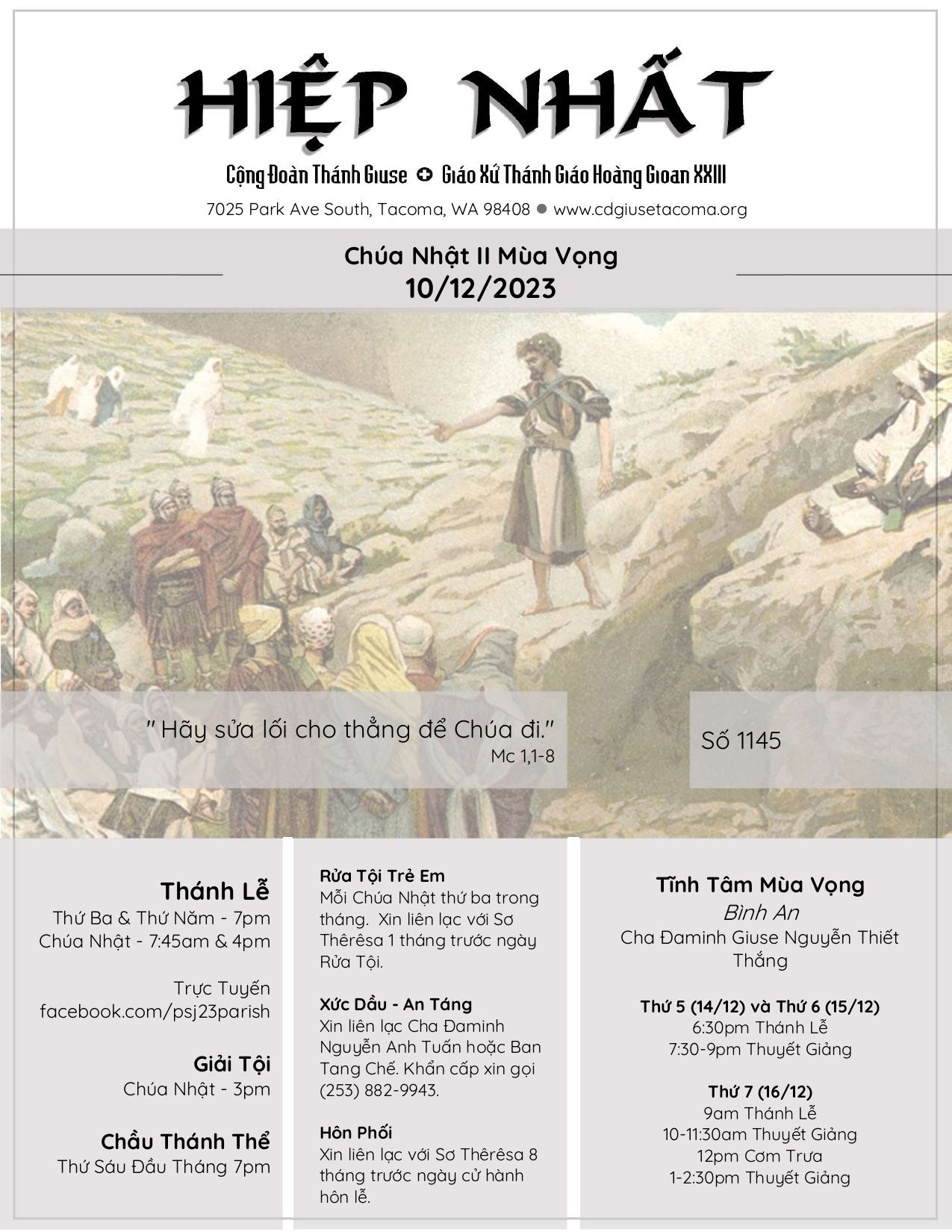 HIỆP NHẤT

Cộng Đoàn Thánh Giuse ✪ Giáo Xứ Thánh Giáo Hoàng Gioan XXIII

7025 Park Ave South, Tacoma, WA 98408 ● www.cdgiusetacoma.org

Chúa Nhật II Mùa Vọng
10/12/2023

" Hãy sửa lối cho thẳng để Chúa đi."
Mc 1,1-8

Số 1145

Thánh Lễ
Thứ Ba & Thứ Năm - 7pm
Chúa Nhật - 7:45am & 4pm

Trực Tuyến
facebook.com/psj23parish

Giải Tội
Chúa Nhật - 3pm

Chầu Thánh Thể
Thứ Sáu Đầu Tháng 7pm

Rửa Tội Trẻ Em
Mỗi Chúa Nhật thứ ba trong tháng. Xin liên lạc với Sơ Thêrêsa 1 tháng trước ngày Rửa Tội.

Xức Dầu - An Táng
Xin liên lạc Cha Đaminh Nguyễn Anh Tuấn hoặc Ban Tang Chế. Khẩn cấp xin gọi (253) 882-9943.

Hôn Phối
Xin liên lạc với Sơ Thêrêsa 8 tháng trước ngày cử hành hôn lễ.

Tĩnh Tâm Mùa Vọng
Bình An
Cha Đaminh Giuse Nguyễn Thiết Thắng

Thứ 5 (14/12) và Thứ 6 (15/12)
6:30pm Thánh Lễ
7:30-9pm Thuyết Giảng

Thứ 7 (16/12)
9am Thánh Lễ
10-11:30am Thuyết Giảng
12pm Cơm Trưa
1-2:30pm Thuyết Giảng